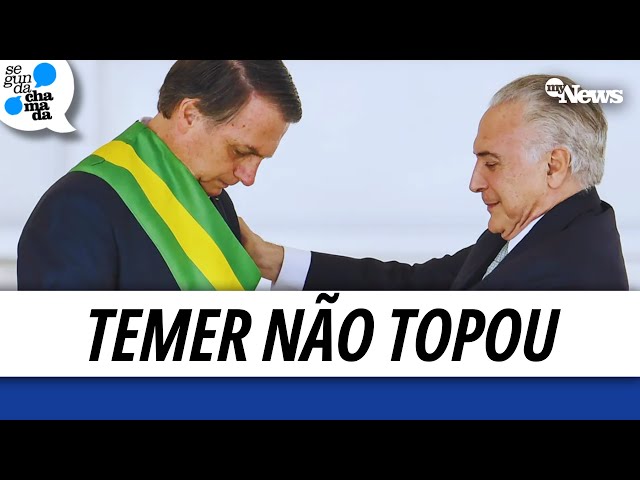 se gun da cha ma da

my News

TEMER NÃO TOPOU